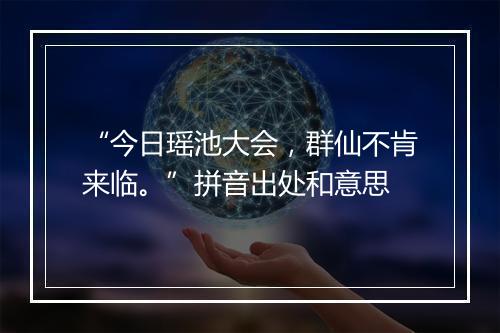 “今日瑶池大会，群仙不肯来临。”拼音出处和意思